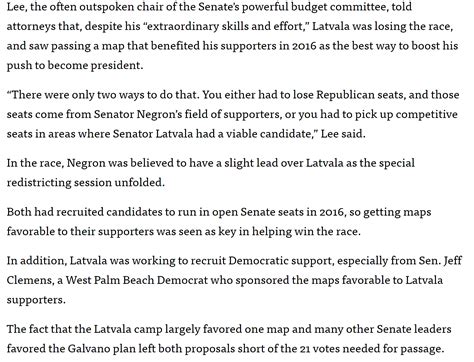 Lee, the often outspoken chair of the Senate's powerful budget committee, told attorneys that, despite his "extraordinary skills and effort," Latvala was losing the race, and saw passing a map that benefited his supporters in 2016 as the best way to boost his push to become president.

"There were only two ways to do that. You either had to lose Republican seats, and those seats come from Senator Negron's field of supporters, or you had to pick up competitive seats in areas where Senator Latvala had a viable candidate," Lee said.

In the race, Negron was believed to have a slight lead over Latvala as the special redistricting session unfolded.

Both had recruited candidates to run in open Senate seats in 2016, so getting maps favorable to their supporters was seen as key in helping win the race.

In addition, Latvala was working to recruit Democratic support, especially from Sen. Jeff Clemens, a West Palm Beach Democrat who sponsored the maps favorable to Latvala supporters.

The fact that the Latvala camp largely favored one map and many other Senate leaders favored the Galvano plan left both proposals short of the 21 votes needed for passage.